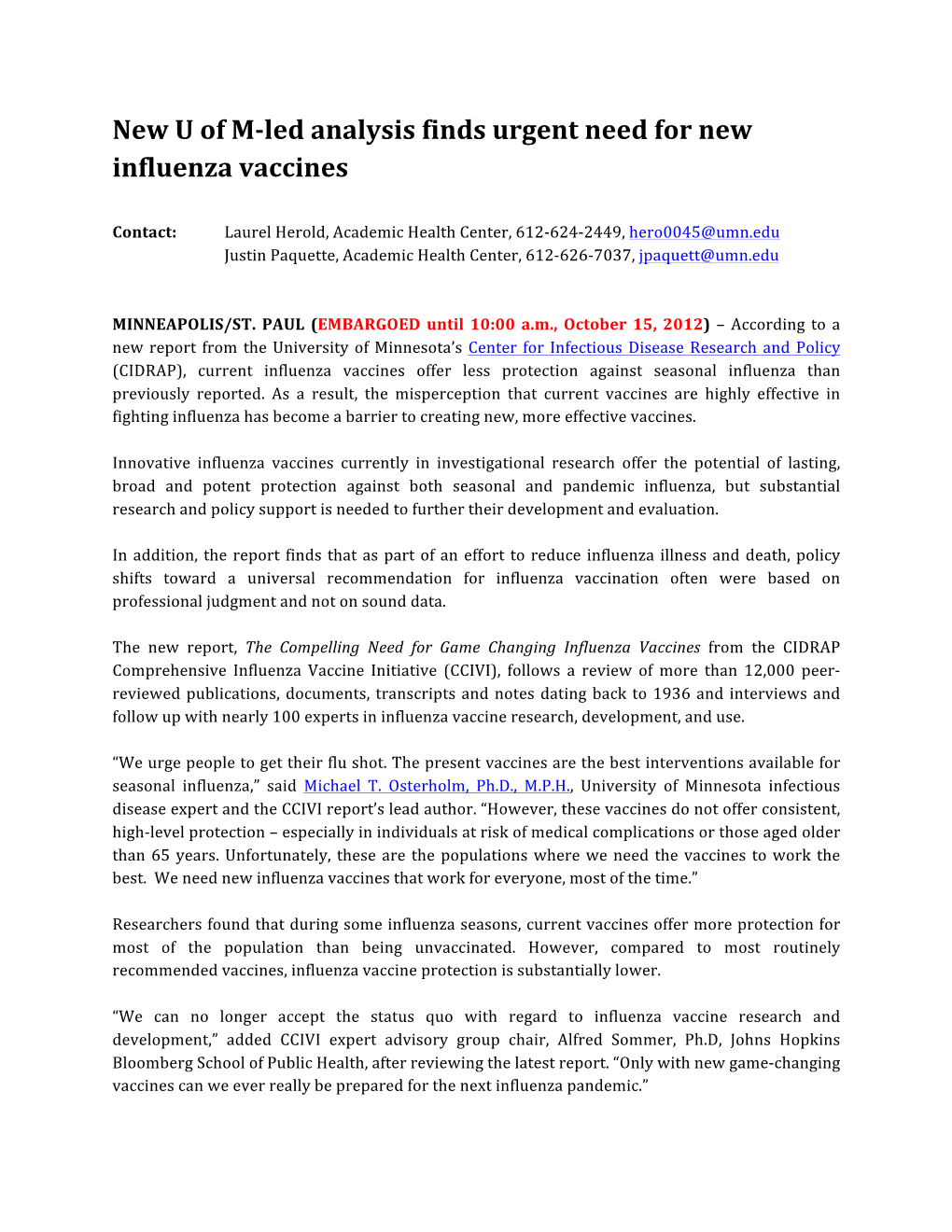 New U of M-led analysis finds urgent need for new influenza vaccines

Contact: Laurel Herold, Academic Health Center, 612-624-2449, hero0045@umn.edu
Justin Paquette, Academic Health Center, 612-626-7037, jpaquett@umn.edu

MINNEAPOLIS/ST. PAUL (EMBARGOED until 10:00 a.m., October 15, 2012) – According to a new report from the University of Minnesota's Center for Infectious Disease Research and Policy (CIDRAP), current influenza vaccines offer less protection against seasonal influenza than previously reported. As a result, the misperception that current vaccines are highly effective in fighting influenza has become a barrier to creating new, more effective vaccines.

Innovative influenza vaccines currently in investigational research offer the potential of lasting, broad and potent protection against both seasonal and pandemic influenza, but substantial research and policy support is needed to further their development and evaluation.

In addition, the report finds that as part of an effort to reduce influenza illness and death, policy shifts toward a universal recommendation for influenza vaccination often were based on professional judgment and not on sound data.

The new report, The Compelling Need for Game Changing Influenza Vaccines from the CIDRAP Comprehensive Influenza Vaccine Initiative (CCIVI), follows a review of more than 12,000 peer-reviewed publications, documents, transcripts and notes dating back to 1936 and interviews and follow up with nearly 100 experts in influenza vaccine research, development, and use.

"We urge people to get their flu shot. The present vaccines are the best interventions available for seasonal influenza," said Michael T. Osterholm, Ph.D., M.P.H., University of Minnesota infectious disease expert and the CCIVI report's lead author. "However, these vaccines do not offer consistent, high-level protection – especially in individuals at risk of medical complications or those aged older than 65 years. Unfortunately, these are the populations where we need the vaccines to work the best. We need new influenza vaccines that work for everyone, most of the time."

Researchers found that during some influenza seasons, current vaccines offer more protection for most of the population than being unvaccinated. However, compared to most routinely recommended vaccines, influenza vaccine protection is substantially lower.

"We can no longer accept the status quo with regard to influenza vaccine research and development," added CCIVI expert advisory group chair, Alfred Sommer, Ph.D, Johns Hopkins Bloomberg School of Public Health, after reviewing the latest report. "Only with new game-changing vaccines can we ever really be prepared for the next influenza pandemic."